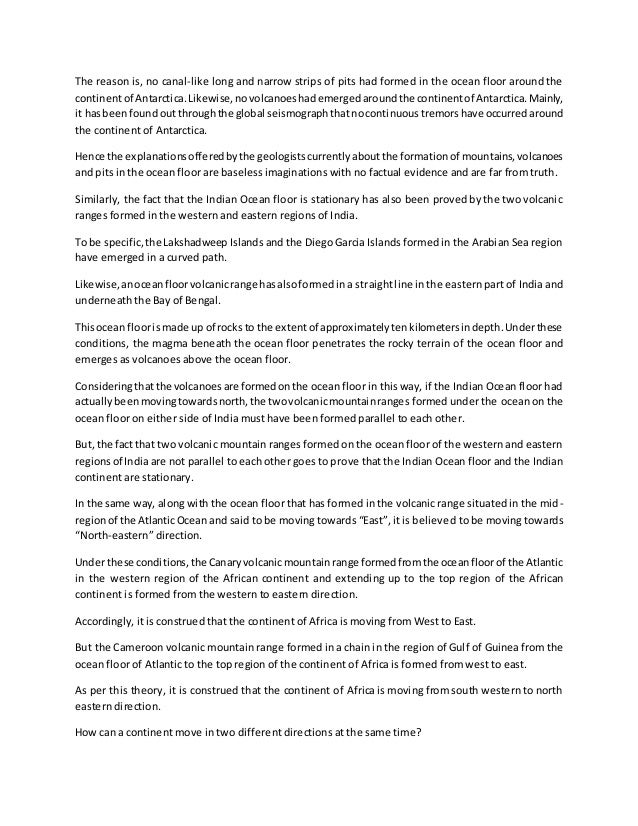 The reason is, no canal-like long and narrow strips of pits had formed in the ocean floor around the continent of Antarctica. Likewise, no volcanoes had emerged around the continent of Antarctica. Mainly, it has been found out through the global seismograph that no continuous tremors have occurred around the continent of Antarctica.

Hence the explanations offered by the geologists currently about the formation of mountains, volcanoes and pits in the ocean floor are baseless imaginations with no factual evidence and are far from truth.

Similarly, the fact that the Indian Ocean floor is stationary has also been proved by the two volcanic ranges formed in the western and eastern regions of India.

To be specific, the Lakshadweep Islands and the Diego Garcia Islands formed in the Arabian Sea region have emerged in a curved path.

Likewise, an ocean floor volcanic range has also formed in a straight line in the eastern part of India and underneath the Bay of Bengal.

This ocean floor is made up of rocks to the extent of approximately ten kilometers in depth. Under these conditions, the magma beneath the ocean floor penetrates the rocky terrain of the ocean floor and emerges as volcanoes above the ocean floor.

Considering that the volcanoes are formed on the ocean floor in this way, if the Indian Ocean floor had actually been moving towards north, the two volcanic mountain ranges formed under the ocean on the ocean floor on either side of India must have been formed parallel to each other.

But, the fact that two volcanic mountain ranges formed on the ocean floor of the western and eastern regions of India are not parallel to each other goes to prove that the Indian Ocean floor and the Indian continent are stationary.

In the same way, along with the ocean floor that has formed in the volcanic range situated in the mid-region of the Atlantic Ocean and said to be moving towards "East", it is believed to be moving towards "North-eastern" direction.

Under these conditions, the Canary volcanic mountain range formed from the ocean floor of the Atlantic in the western region of the African continent and extending up to the top region of the African continent is formed from the western to eastern direction.

Accordingly, it is construed that the continent of Africa is moving from West to East.

But the Cameroon volcanic mountain range formed in a chain in the region of Gulf of Guinea from the ocean floor of Atlantic to the top region of the continent of Africa is formed from west to east.

As per this theory, it is construed that the continent of Africa is moving from south western to north eastern direction.

How can a continent move in two different directions at the same time?